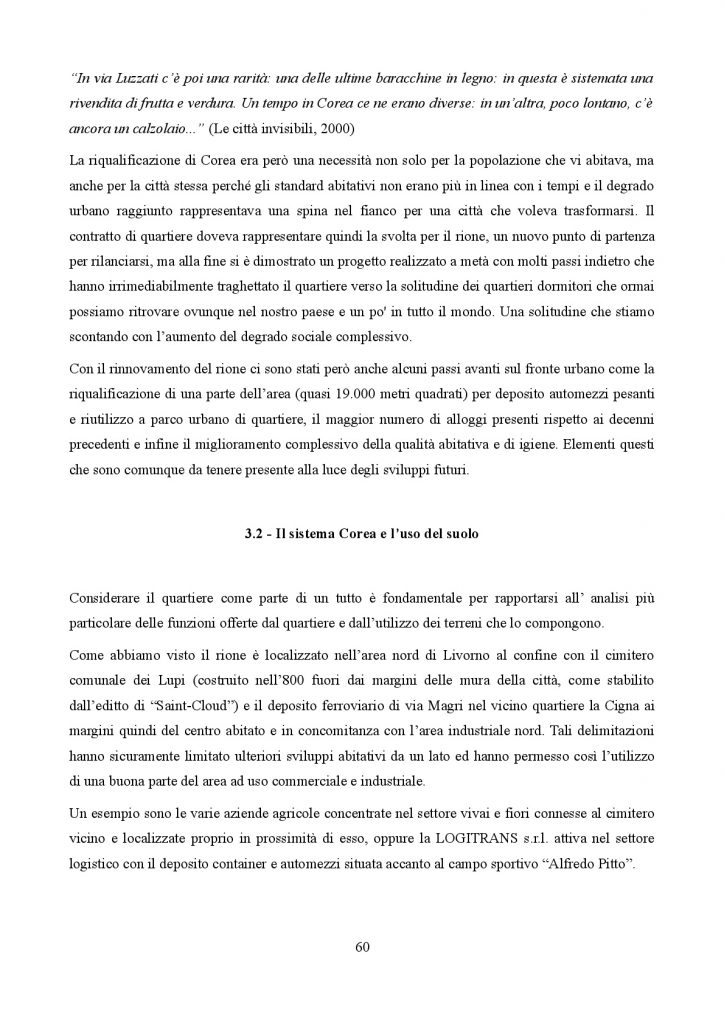 "In via Luzzati c'è poi una rarità: una delle ultime baracchine in legno: in questa è sistemata una rivendita di frutta e verdura. Un tempo in Corea ce ne erano diverse: in un'altra, poco lontano, c'è ancora un calzolaio..." (Le città invisibili, 2000)

La riqualificazione di Corea era però una necessità non solo per la popolazione che vi abitava, ma anche per la città stessa perché gli standard abitativi non erano più in linea con i tempi e il degrado urbano raggiunto rappresentava una spina nel fianco per una città che voleva trasformarsi. Il contratto di quartiere doveva rappresentare quindi la svolta per il rione, un nuovo punto di partenza per rilanciarsi, ma alla fine si è dimostrato un progetto realizzato a metà con molti passi indietro che hanno irrimediabilmente traghettato il quartiere verso la solitudine dei quartieri dormitori che ormai possiamo ritrovare ovunque nel nostro paese e un po' in tutto il mondo. Una solitudine che stiamo scontando con l'aumento del degrado sociale complessivo.

Con il rinnovamento del rione ci sono stati però anche alcuni passi avanti sul fronte urbano come la riqualificazione di una parte dell'area (quasi 19.000 metri quadrati) per deposito automezzi pesanti e riutilizzo a parco urbano di quartiere, il maggior numero di alloggi presenti rispetto ai decenni precedenti e infine il miglioramento complessivo della qualità abitativa e di igiene. Elementi questi che sono comunque da tenere presente alla luce degli sviluppi futuri.

3.2 - Il sistema Corea e l'uso del suolo

Considerare il quartiere come parte di un tutto è fondamentale per rapportarsi all' analisi più particolare delle funzioni offerte dal quartiere e dall'utilizzo dei terreni che lo compongono.

Come abbiamo visto il rione è localizzato nell'area nord di Livorno al confine con il cimitero comunale dei Lupi (costruito nell'800 fuori dai margini delle mura della città, come stabilito dall'editto di "Saint-Cloud") e il deposito ferroviario di via Magri nel vicino quartiere la Cigna ai margini quindi del centro abitato e in concomitanza con l'area industriale nord. Tali delimitazioni hanno sicuramente limitato ulteriori sviluppi abitativi da un lato ed hanno permesso così l'utilizzo di una buona parte del area ad uso commerciale e industriale.

Un esempio sono le varie aziende agricole concentrate nel settore vivai e fiori connesse al cimitero vicino e localizzate proprio in prossimità di esso, oppure la LOGITRANS s.r.l. attiva nel settore logistico con il deposito container e automezzi situata accanto al campo sportivo "Alfredo Pitto".

60